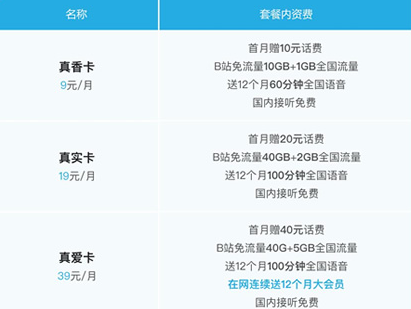 | 名称 | 套餐内资费 |
|---|---|
| 真香卡 9元/月 | 首月赠10元话费 B站免流量10GB+1GB全国流量 送12个月60分钟全国语音 国内接听免费 |
| 真实卡 19元/月 | 首月赠20元话费 B站免流量40GB+2GB全国流量 送12个月100分钟全国语音 国内接听免费 |
| 真爱卡 39元/月 | 首月赠40元话费 B站免流量40G+5GB全国流量 送12个月100分钟全国语音 在网连续送12个月大会员 国内接听免费 |